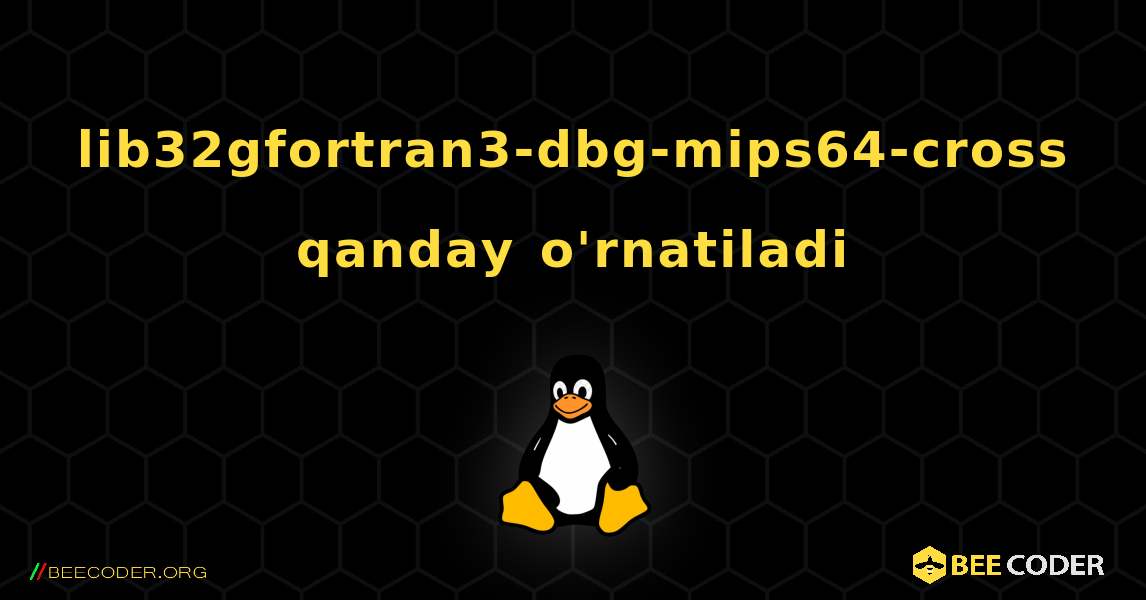 lib32gfortran3-dbg-mips64-cross qanday o'rnatiladi

//BEECODER.ORG

BEE CODER